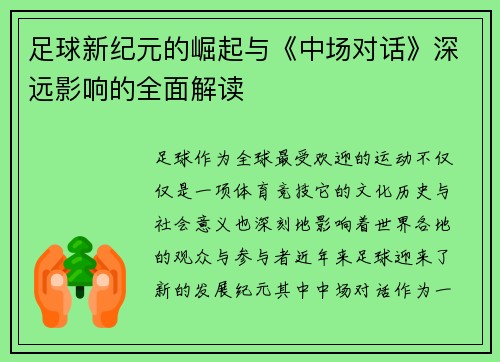 足球新纪元的崛起与《中场对话》深远影响的全面解读

足球作为全球最受欢迎的运动不仅仅是一项体育竞技它的文化历史与社会意义也深刻地影响着世界各地的观众与参与者近年来足球迎来了新的发展纪元其中中场对话作为一